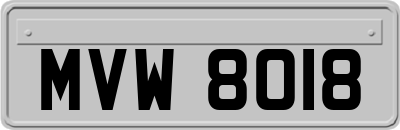 MVW 8018